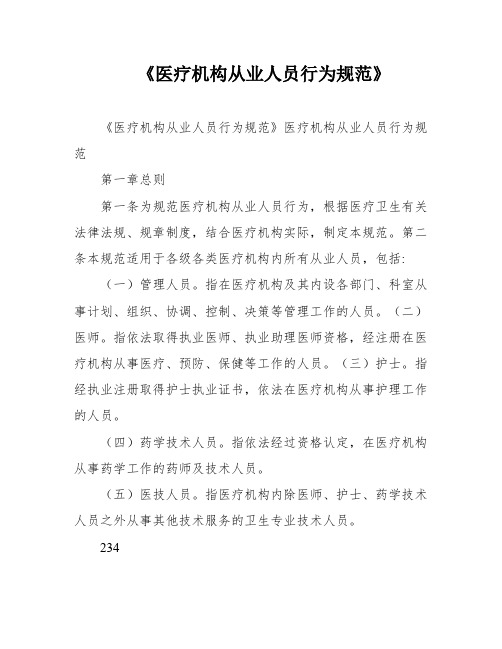 《医疗机构从业人员行为规范》

《医疗机构从业人员行为规范》医疗机构从业人员行为规范

第一章总则

第一条为规范医疗机构从业人员行为，根据医疗卫生有关法律法规、规章制度，结合医疗机构实际，制定本规范。第二条本规范适用于各级各类医疗机构内所有从业人员，包括:

（一）管理人员。指在医疗机构及其内设各部门、科室从事计划、组织、协调、控制、决策等管理工作的人员。（二）医师。指依法取得执业医师、执业助理医师资格，经注册在医疗机构从事医疗、预防、保健等工作的人员。（三）护士。指经执业注册取得护士执业证书，依法在医疗机构从事护理工作的人员。

（四）药学技术人员。指依法经过资格认定，在医疗机构从事药学工作的药师及技术人员。

（五）医技人员。指医疗机构内除医师、护士、药学技术人员之外从事其他技术服务的卫生专业技术人员。

234